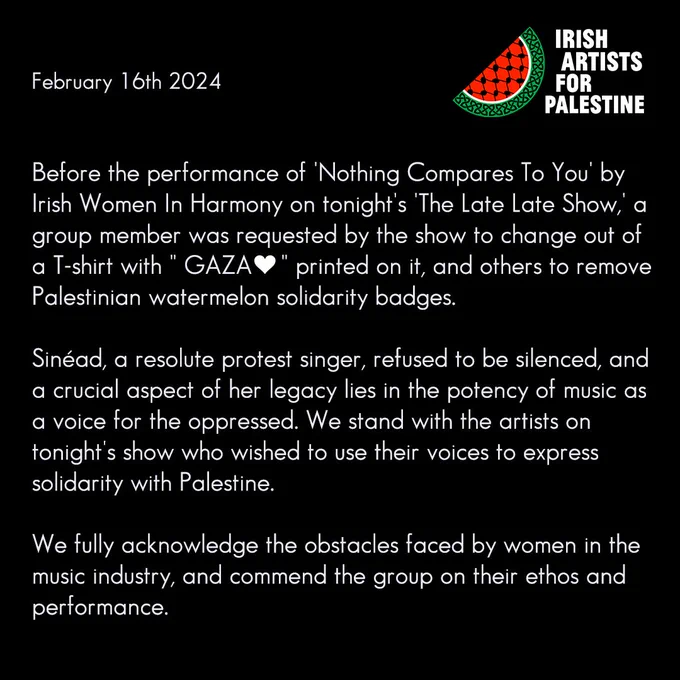 February 16th 2024

IRISH
ARTISTS
FOR
PALESTINE

Before the performance of 'Nothing Compares To You' by Irish Women In Harmony on tonight's 'The Late Late Show,' a group member was requested by the show to change out of a T-shirt with " GAZA❤ " printed on it, and others to remove Palestinian watermelon solidarity badges.

Sinéad, a resolute protest singer, refused to be silenced, and a crucial aspect of her legacy lies in the potency of music as a voice for the oppressed. We stand with the artists on tonight's show who wished to use their voices to express solidarity with Palestine.

We fully acknowledge the obstacles faced by women in the music industry, and commend the group on their ethos and performance.